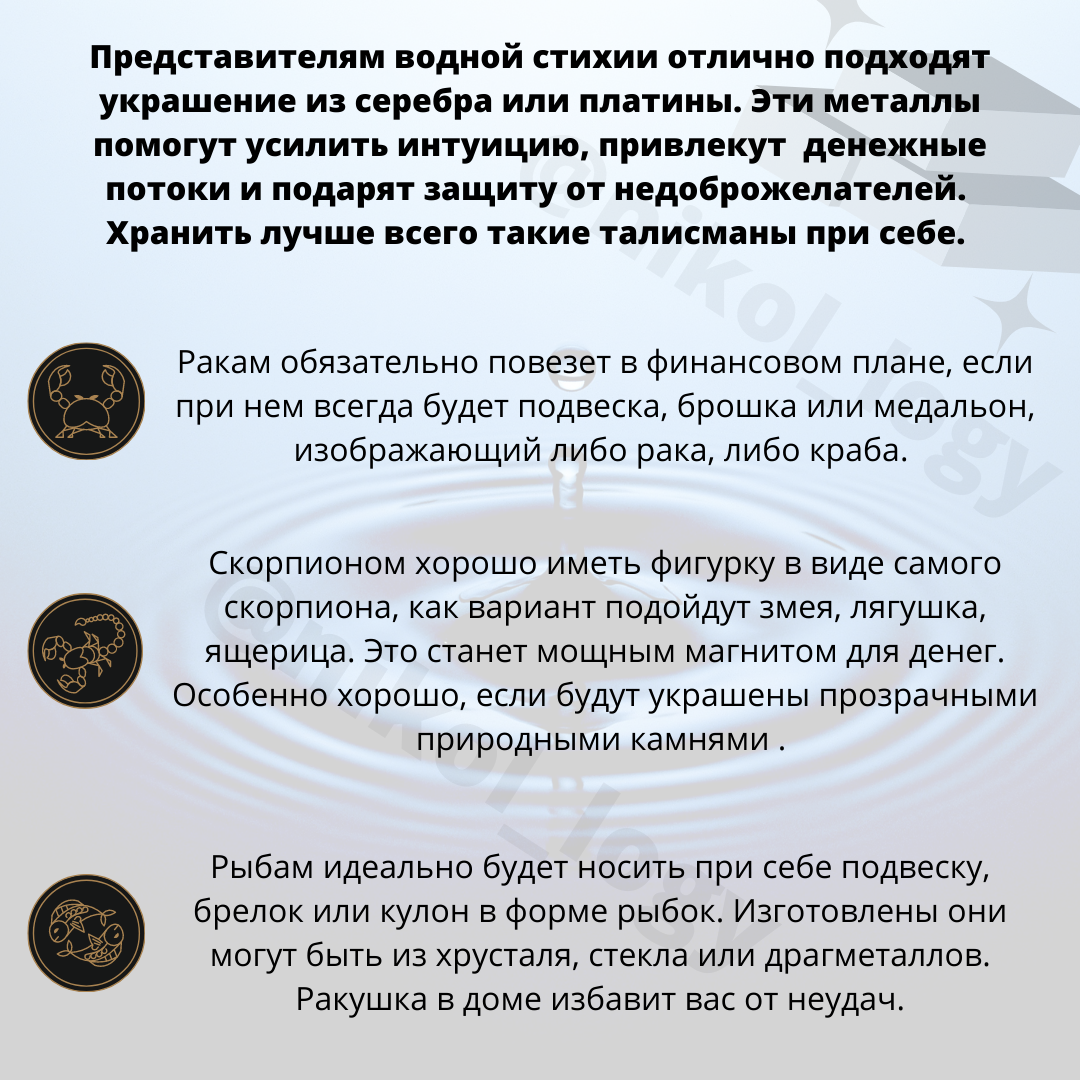 Представителям водной стихии отлично подходят украшение из серебра или платины. Эти металлы помогут усилить интуицию, привлекут денежные потоки и подарят защиту от недоброжелателей. Хранить лучше всего такие талисманы при себе.

Ракам обязательно повезет в финансовом плане, если при нем всегда будет подвеска, брошка или медальон, изображающий либо рака, либо краба.

Скорпионом хорошо иметь фигурку в виде самого скорпиона, как вариант подойдут змея, лягушка, ящерица. Это станет мощным магнитом для денег. Особенно хорошо, если будут украшены прозрачными природными камнями .

Рыбам идеально будет носить при себе подвеску, брелок или кулон в форме рыбок. Изготовлены они могут быть из хрусталя, стекла или драгметаллов. Ракушка в доме избавит вас от неудач.

@nikol_logy

@nikol_logy